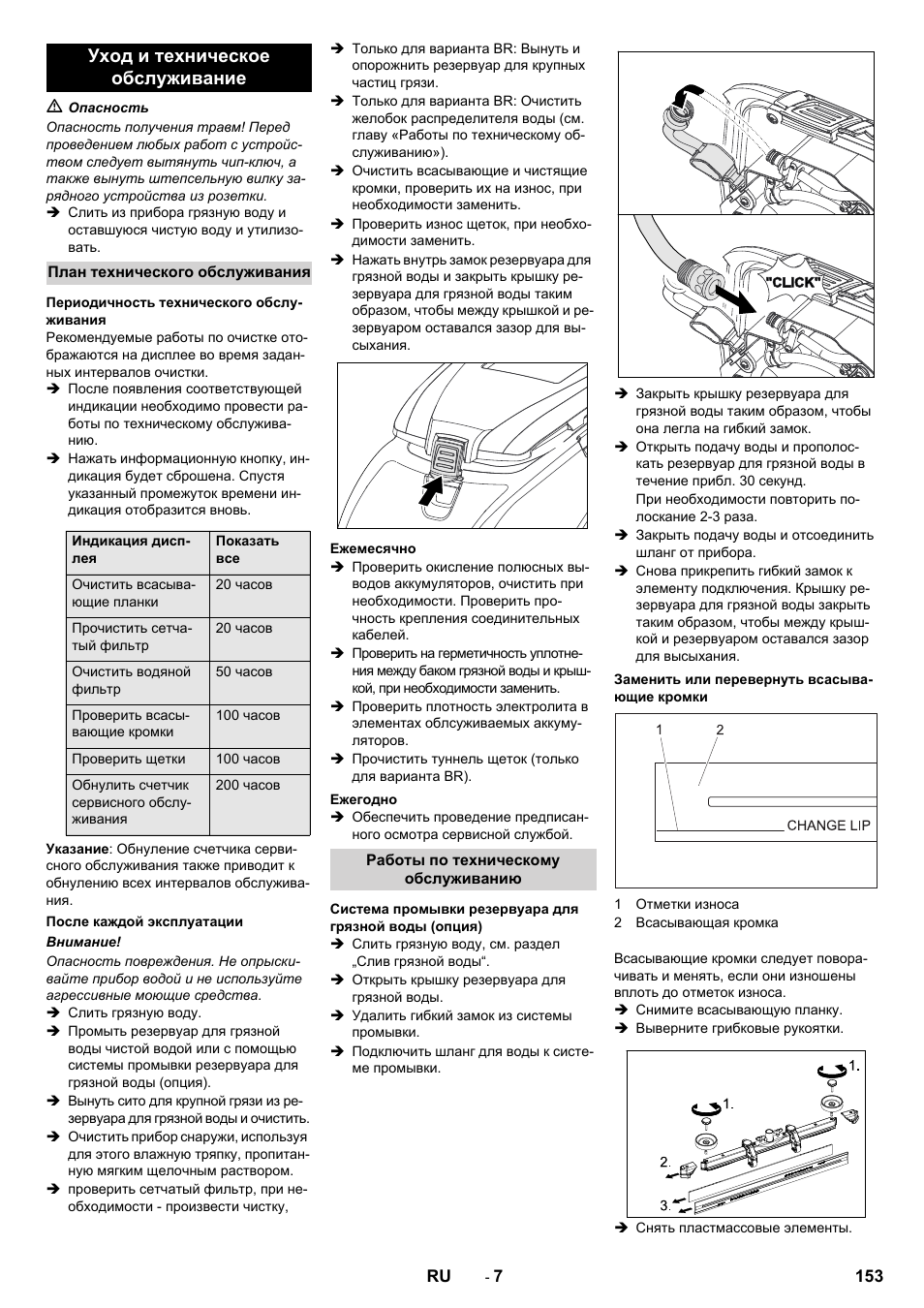 Уход и техническое обслуживание

⚠ Опасность
Опасность получения травм! Перед проведением любых работ с устройством следует вытянуть чип-ключ, а также вынуть штепсельную вилку зарядного устройства из розетки.
➔ Слить из прибора грязную воду и оставшуюся чистую воду и утилизовать.

План технического обслуживания

Периодичность технического обслуживания
Рекомендуемые работы по очистке отображаются на дисплее во время заданных интервалов очистки.
➔ После появления соответствующей индикации необходимо провести работы по техническому обслуживанию.
➔ Нажать информационную кнопку, индикация будет сброшена. Спустя указанный промежуток времени индикация отобразится вновь.

| Индикация дисплея | Показать все |
|---|---|
| Очистить всасывающие планки | 20 часов |
| Прочистить сетчатый фильтр | 20 часов |
| Очистить водяной фильтр | 50 часов |
| Проверить всасывающие кромки | 100 часов |
| Проверить щетки | 100 часов |
| Обнулить счетчик сервисного обслуживания | 200 часов |

Указание: Обнуление счетчика сервисного обслуживания также приводит к обнулению всех интервалов обслуживания.

После каждой эксплуатации
Внимание!
Опасность повреждения. Не опрыскивайте прибор водой и не используйте агрессивные моющие средства.
➔ Слить грязную воду.
➔ Промыть резервуар для грязной воды чистой водой или с помощью системы промывки резервуара для грязной воды (опция).
➔ Вынуть сито для крупной грязи из резервуара для грязной воды и очистить.
➔ Очистить прибор снаружи, используя для этого влажную тряпку, пропитанную мягким щелочным раствором.
➔ проверить сетчатый фильтр, при необходимости - произвести чистку,
➔ Только для варианта BR: Вынуть и опорожнить резервуар для крупных частиц грязи.
➔ Только для варианта BR: Очистить желобок распределителя воды (см. главу «Работы по техническому обслуживанию»).
➔ Очистить всасывающие и чистящие кромки, проверить их на износ, при необходимости заменить.
➔ Проверить износ щеток, при необходимости заменить.
➔ Нажать внутрь замок резервуара для грязной воды и закрыть крышку резервуара для грязной воды таким образом, чтобы между крышкой и резервуаром оставался зазор для высыхания.

Ежемесячно
➔ Проверить окисление полюсных выводов аккумуляторов, очистить при необходимости. Проверить прочность крепления соединительных кабелей.
➔ Проверить на герметичность уплотнения между баком грязной воды и крышкой, при необходимости заменить.
➔ Проверить плотность электролита в элементах облсуживаемых аккумуляторов.
➔ Прочистить туннель щеток (только для варианта BR).

Ежегодно
➔ Обеспечить проведение предписанного осмотра сервисной службой.

Работы по техническому обслуживанию

Система промывки резервуара для грязной воды (опция)
➔ Слить грязную воду, см. раздел „Слив грязной воды“.
➔ Открыть крышку резервуара для грязной воды.
➔ Удалить гибкий замок из системы промывки.
➔ Подключить шланг для воды к системе промывки.

"CLICK"

➔ Закрыть крышку резервуара для грязной воды таким образом, чтобы она легла на гибкий замок.
➔ Открыть подачу воды и прополоскать резервуар для грязной воды в течение прибл. 30 секунд. При необходимости повторить полоскание 2-3 раза.
➔ Закрыть подачу воды и отсоединить шланг от прибора.
➔ Снова прикрепить гибкий замок к элементу подключения. Крышку резервуара для грязной воды закрыть таким образом, чтобы между крышкой и резервуаром оставался зазор для высыхания.

Заменить или перевернуть всасывающие кромки

1 2
CHANGE LIP

1 Отметки износа
2 Всасывающая кромка

Всасывающие кромки следует поворачивать и менять, если они изношены вплоть до отметок износа.
➔ Снимите всасывающую планку.
➔ Выверните грибковые рукоятки.

1. 1. 2. 3.

➔ Снять пластмассовые элементы.

RU - 7 153